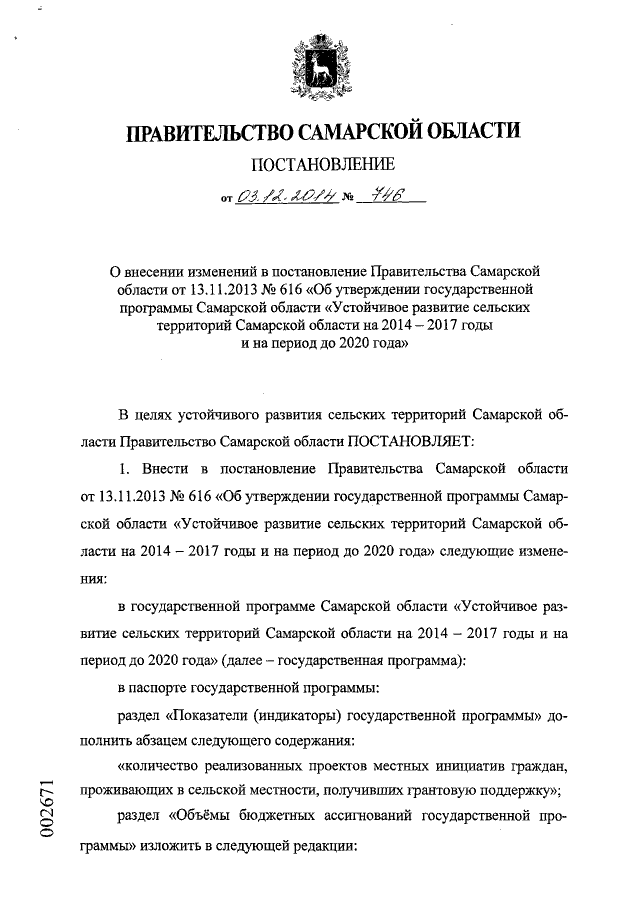 ПРАВИТЕЛЬСТВО САМАРСКОЙ ОБЛАСТИ

ПОСТАНОВЛЕНИЕ

от 03.12.2014 № 746

О внесении изменений в постановление Правительства Самарской области от 13.11.2013 № 616 «Об утверждении государственной программы Самарской области «Устойчивое развитие сельских территорий Самарской области на 2014 – 2017 годы и на период до 2020 года»

В целях устойчивого развития сельских территорий Самарской области Правительство Самарской области ПОСТАНОВЛЯЕТ:

1. Внести в постановление Правительства Самарской области от 13.11.2013 № 616 «Об утверждении государственной программы Самарской области «Устойчивое развитие сельских территорий Самарской области на 2014 – 2017 годы и на период до 2020 года» следующие изменения:

в государственной программе Самарской области «Устойчивое развитие сельских территорий Самарской области на 2014 – 2017 годы и на период до 2020 года» (далее – государственная программа):

в паспорте государственной программы:

раздел «Показатели (индикаторы) государственной программы» дополнить абзацем следующего содержания:

«количество реализованных проектов местных инициатив граждан, проживающих в сельской местности, получивших грантовую поддержку»;

раздел «Объёмы бюджетных ассигнований государственной программы» изложить в следующей редакции:

002671